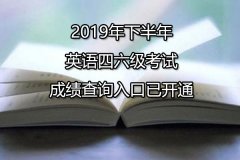 2019年下半年
英语四六级考试
成绩查询入口已开通